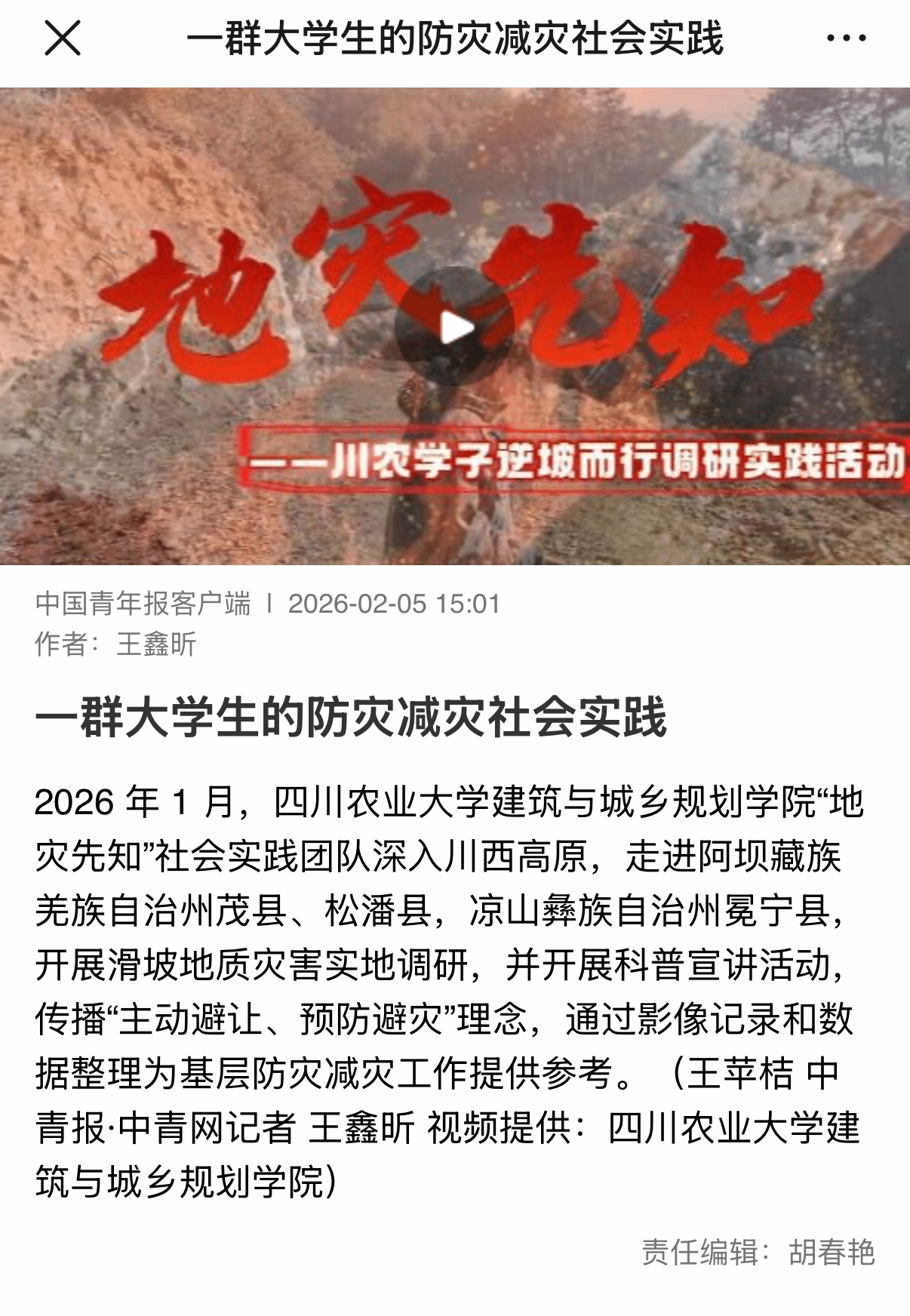 一群大学生的防灾减灾社会实践

地灾先知

——川农学子逆坡而行调研实践活动

中国青年报客户端 | 2026-02-05 15:01
作者：王鑫昕

一群大学生的防灾减灾社会实践

2026 年 1 月，四川农业大学建筑与城乡规划学院“地灾先知”社会实践团队深入川西高原，走进阿坝藏族羌族自治州茂县、松潘县，凉山彝族自治州冕宁县，开展滑坡地质灾害实地调研，并开展科普宣讲活动，传播“主动避让、预防避灾”理念，通过影像记录和数据整理为基层防灾减灾工作提供参考。（王苹桔 中青报·中青网记者 王鑫昕 视频提供：四川农业大学建筑与城乡规划学院）

责任编辑：胡春艳